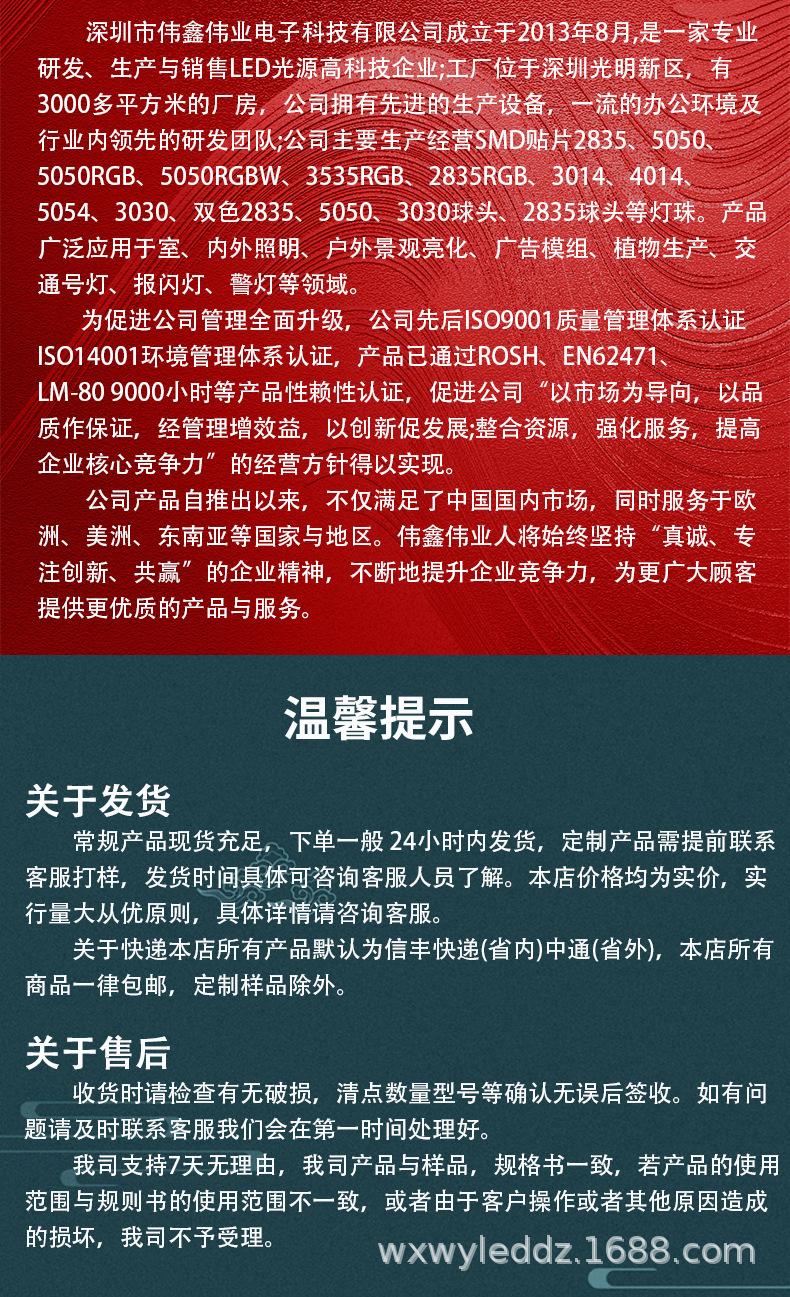 深圳市伟鑫伟业电子科技有限公司成立于2013年8月,是一家专业研发、生产与销售LED光源高科技企业;工厂位于深圳光明新区，有3000多平方米的厂房，公司拥有先进的生产设备，一流的办公环境及行业内领先的研发团队;公司主要生产经营SMD贴片2835、5050、5050RGB、5050RGBW、3535RGB、2835RGB、3014、4014、5054、3030、双色2835、5050、3030球头、2835球头等灯珠。产品广泛应用于室、内外照明、户外景观亮化、广告模组、植物生产、交通号灯、报闪灯、警灯等领域。

为促进公司管理全面升级，公司先后ISO9001质量管理体系认证ISO14001环境管理体系认证，产品已通过ROSH、EN62471、LM-80 9000小时等产品性赖性认证，促进公司“以市场为导向，以品质作保证，经管理增效益，以创新促发展;整合资源，强化服务，提高企业核心竞争力”的经营方针得以实现。

公司产品自推出以来，不仅满足了中国国内市场，同时服务于欧洲、美洲、东南亚等国家与地区。伟鑫伟业人将始终坚持“真诚、专注创新、共赢”的企业精神，不断地提升企业竞争力，为更广大顾客提供更优质的产品与服务。

温馨提示

关于发货

常规产品现货充足，下单一般 24小时内发货，定制产品需提前联系客服打样，发货时间具体可咨询客服人员了解。本店价格均为实价，实行量大从优原则，具体详情请咨询客服。

关于快递本店所有产品默认为信丰快递(省内)中通(省外)，本店所有商品一律包邮，定制样品除外。

关于售后

收货时请检查有无破损，清点数量型号等确认无误后签收。如有问题请及时联系客服我们会在第一时间处理好。

我司支持7天无理由，我司产品与样品，规格书一致，若产品的使用范围与规则书的使用范围不一致，或者由于客户操作或者其他原因造成的损坏，我司不予受理。

wxwyleddz.1688.com